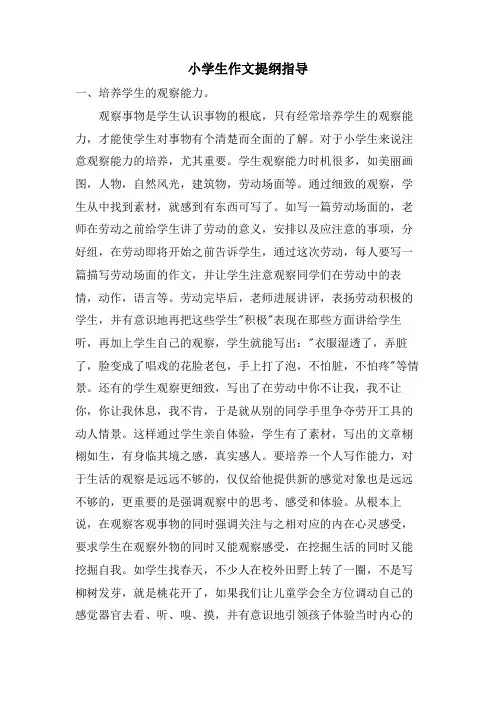 小学生作文提纲指导

一、培养学生的观察能力。

观察事物是学生认识事物的根底，只有经常培养学生的观察能力，才能使学生对事物有个清楚而全面的了解。对于小学生来说注意观察能力的培养，尤其重要。学生观察能力时机很多，如美丽画图，人物，自然风光，建筑物，劳动场面等。通过细致的观察，学生从中找到素材，就感到有东西可写了。如写一篇劳动场面的，老师在劳动之前给学生讲了劳动的意义，安排以及应注意的事项，分好组，在劳动即将开始之前告诉学生，通过这次劳动，每人要写一篇描写劳动场面的作文，并让学生注意观察同学们在劳动中的表情，动作，语言等。劳动完毕后，老师进展讲评，表扬劳动积极的学生，并有意识地再把这些学生"积极"表现在那些方面讲给学生听，再加上学生自己的观察，学生就能写出："衣服湿透了，弄脏了，脸变成了唱戏的花脸老包，手上打了泡，不怕脏，不怕疼"等情景。还有的学生观察更细致，写出了在劳动中你不让我，我不让你，你让我休息，我不肯，于是就从别的同学手里争夺劳开工具的动人情景。这样通过学生亲自体验，学生有了素材，写出的文章栩栩如生，有身临其境之感，真实感人。要培养一个人写作能力，对于生活的观察是远远不够的，仅仅给他提供新的感觉对象也是远远不够的，更重要的是强调观察中的思考、感受和体验。从根本上说，在观察客观事物的同时强调关注与之相对应的内在心灵感受，要求学生在观察外物的同时又能观察感受，在挖掘生活的同时又能挖掘自我。如学生找春天，不少人在校外田野上转了一圈，不是写柳树发芽，就是桃花开了，如果我们让儿童学会全方位调动自己的感觉器官去看、听、嗅、摸，并有意识地引领孩子体验当时内心的